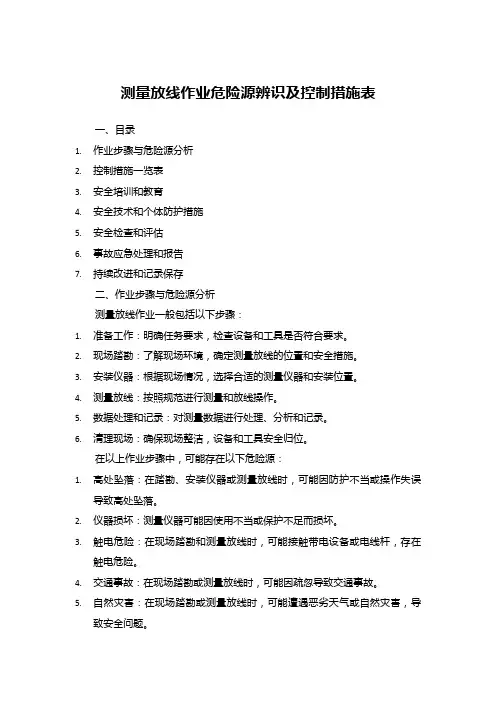 测量放线作业危险源辨识及控制措施表

一、目录

1. 作业步骤与危险源分析
2. 控制措施一览表
3. 安全培训和教育
4. 安全技术和个体防护措施
5. 安全检查和评估
6. 事故应急处理和报告
7. 持续改进和记录保存

二、作业步骤与危险源分析

测量放线作业一般包括以下步骤：

1. 准备工作：明确任务要求，检查设备和工具是否符合要求。
2. 现场踏勘：了解现场环境，确定测量放线的位置和安全措施。
3. 安装仪器：根据现场情况，选择合适的测量仪器和安装位置。
4. 测量放线：按照规范进行测量和放线操作。
5. 数据处理和记录：对测量数据进行处理、分析和记录。
6. 清理现场：确保现场整洁，设备和工具安全归位。

在以上作业步骤中，可能存在以下危险源：

1. 高处坠落：在踏勘、安装仪器或测量放线时，可能因防护不当或操作失误导致高处坠落。
2. 仪器损坏：测量仪器可能因使用不当或保护不足而损坏。
3. 触电危险：在现场踏勘和测量放线时，可能接触带电设备或电线杆，存在触电危险。
4. 交通事故：在现场踏勘或测量放线时，可能因疏忽导致交通事故。
5. 自然灾害：在现场踏勘或测量放线时，可能遭遇恶劣天气或自然灾害，导致安全问题。